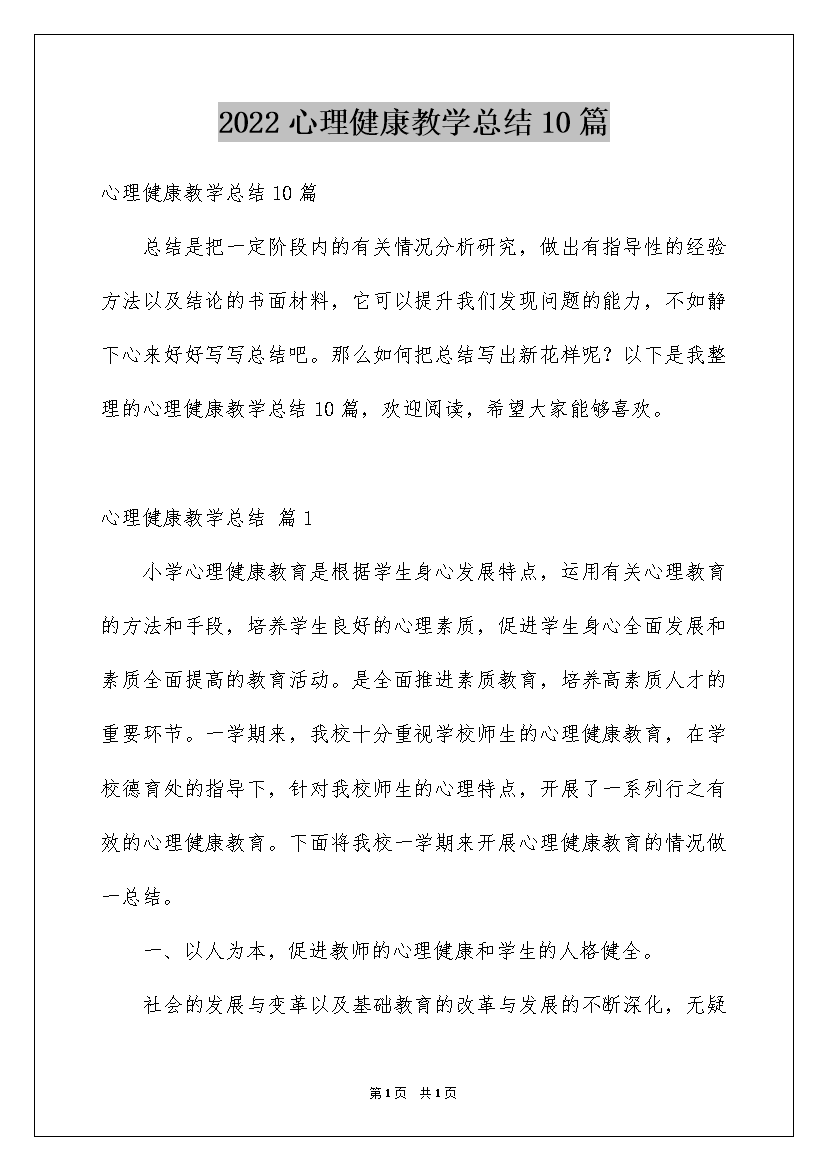 2022 心理健康教学总结 10 篇

心理健康教学总结 10 篇

总结是把一定阶段内的有关情况分析研究，做出有指导性的经验方法以及结论的书面材料，它可以提升我们发现问题的能力，不如静下心来好好写写总结吧。那么如何把总结写出新花样呢？以下是我整理的心理健康教学总结 10 篇，欢迎阅读，希望大家能够喜欢。

心理健康教学总结 篇 1

小学心理健康教育是根据学生身心发展特点，运用有关心理教育的方法和手段，培养学生良好的心理素质，促进学生身心全面发展和素质全面提高的教育活动。是全面推进素质教育，培养高素质人才的重要环节。一学期来，我校十分重视学校师生的心理健康教育，在学校德育处的指导下，针对我校师生的心理特点，开展了一系列行之有效的心理健康教育。下面将我校一学期来开展心理健康教育的情况做一总结。

一、以人为本，促进教师的心理健康和学生的人格健全。

社会的发展与变革以及基础教育的改革与发展的不断深化，无疑

第 1 页 共 1 页